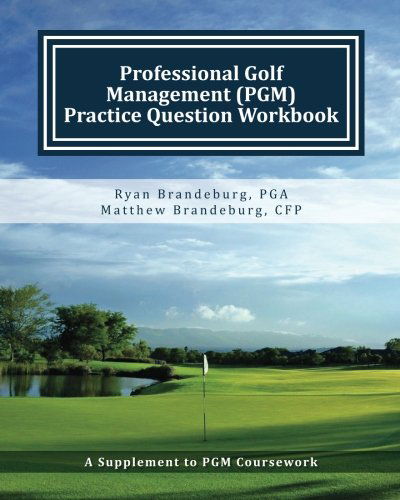 Professional Golf Management (PGM) Practice Question Workbook

Ryan Brandeburg, PGA
Matthew Brandeburg, CFP

A Supplement to PGM Coursework